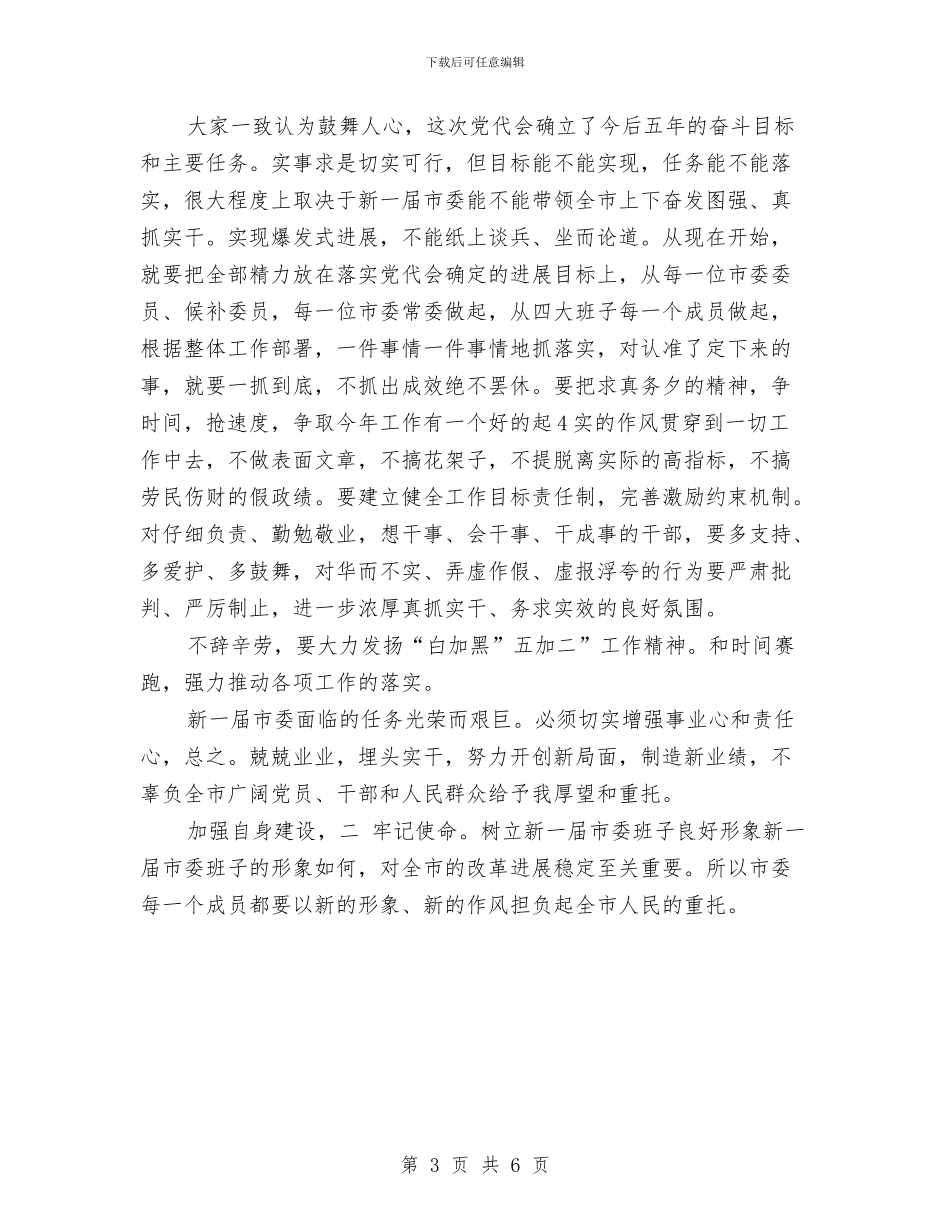 下载后可任意编辑

大家一致认为鼓舞人心，这次党代会确立了今后五年的奋斗目标和主要任务。实事求是切实可行，但目标能不能实现，任务能不能落实，很大程度上取决于新一届市委能不能带领全市上下奋发图强、真抓实干。实现爆发式进展，不能纸上谈兵、坐而论道。从现在开始，就要把全部精力放在落实党代会确定的进展目标上，从每一位市委委员、候补委员，每一位市委常委做起，从四大班子每一个成员做起，根据整体工作部署，一件事情一件事情地抓落实，对认准了定下来的事，就要一抓到底，不抓出成效绝不罢休。要把求真务夕的精神，争时间，抢速度，争取今年工作有一个好的起4实的作风贯穿到一切工作中去，不做表面文章，不搞花架子，不提脱离实际的高指标，不搞劳民伤财的假政绩。要建立健全工作目标责任制，完善激励约束机制。对仔细负责、勤勉敬业，想干事、会干事、干成事的干部，要多支持、多爱护、多鼓舞，对华而不实、弄虚作假、虚报浮夸的行为要严肃批判、严厉制止，进一步浓厚真抓实干、务求实效的良好氛围。

不辞辛劳，要大力发扬“白加黑”五加二”工作精神。和时间赛跑，强力推动各项工作的落实。

新一届市委面临的任务光荣而艰巨。必须切实增强事业心和责任心，总之。兢兢业业，埋头实干，努力开创新局面，制造新业绩，不辜负全市广阔党员、干部和人民群众给予我厚望和重托。

加强自身建设，二 牢记使命。树立新一届市委班子良好形象新一届市委班子的形象如何，对全市的改革进展稳定至关重要。所以市委每一个成员都要以新的形象、新的作风担负起全市人民的重托。

第 3 页 共 6 页